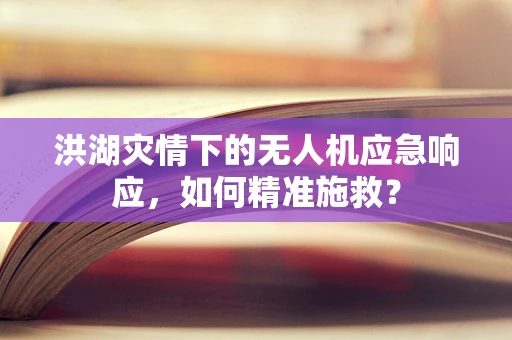 洪湖灾情下的无人机应急响应，如何精准施救？